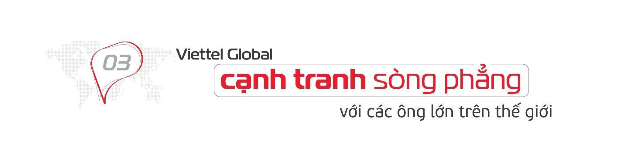 03

Viettel Global

cạnh tranh sòng phẳng

với các ông lớn trên thế giới